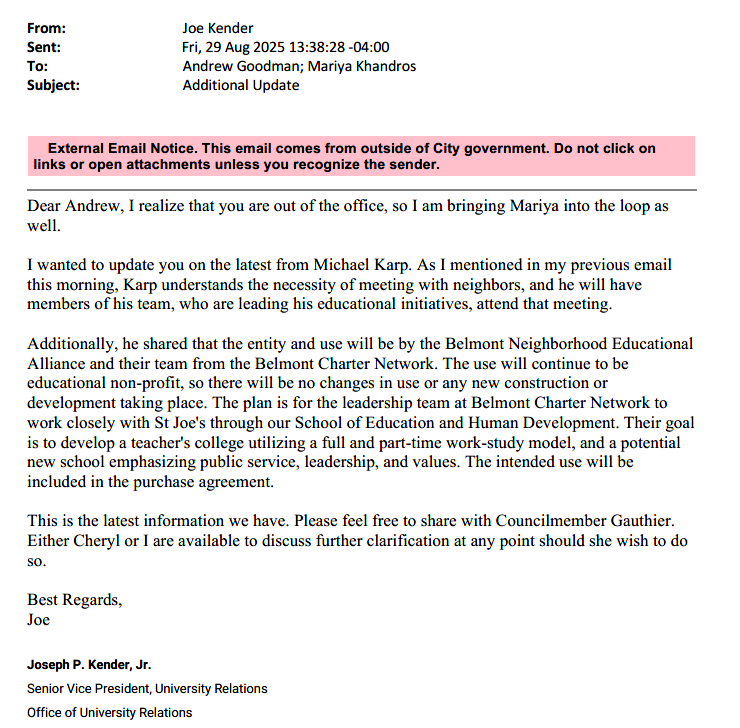 From: Joe Kender
Sent: Fri, 29 Aug 2025 13:38:28 -04:00
To: Andrew Goodman; Mariya Khandros
Subject: Additional Update

External Email Notice. This email comes from outside of City government. Do not click on links or open attachments unless you recognize the sender.

Dear Andrew, I realize that you are out of the office, so I am bringing Mariya into the loop as well.

I wanted to update you on the latest from Michael Karp. As I mentioned in my previous email this morning, Karp understands the necessity of meeting with neighbors, and he will have members of his team, who are leading his educational initiatives, attend that meeting.

Additionally, he shared that the entity and use will be by the Belmont Neighborhood Educational Alliance and their team from the Belmont Charter Network. The use will continue to be educational non-profit, so there will be no changes in use or any new construction or development taking place. The plan is for the leadership team at Belmont Charter Network to work closely with St Joe's through our School of Education and Human Development. Their goal is to develop a teacher's college utilizing a full and part-time work-study model, and a potential new school emphasizing public service, leadership, and values. The intended use will be included in the purchase agreement.

This is the latest information we have. Please feel free to share with Councilmember Gauthier. Either Cheryl or I are available to discuss further clarification at any point should she wish to do so.

Best Regards,
Joe

Joseph P. Kender, Jr.
Senior Vice President, University Relations
Office of University Relations